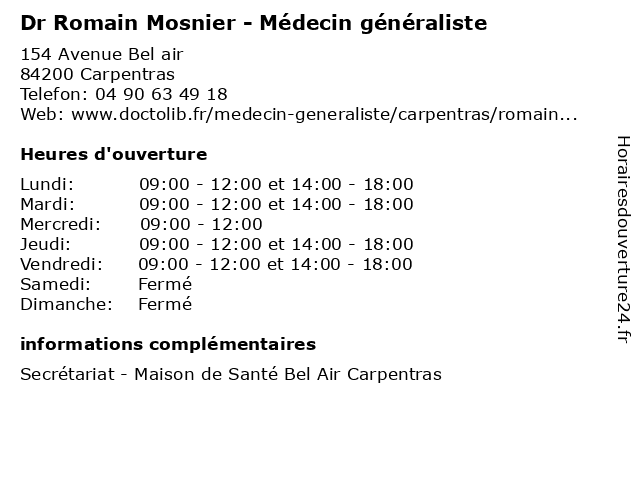 Dr Romain Mosnier - Médecin généraliste

154 Avenue Bel air
84200 Carpentras
Telefon: 04 90 63 49 18
Web: www.doctolib.fr/medecin-generaliste/carpentras/romain...

Heures d'ouverture

| | |
|---|---|
| Lundi: | 09:00 - 12:00 et 14:00 - 18:00 |
| Mardi: | 09:00 - 12:00 et 14:00 - 18:00 |
| Mercredi: | 09:00 - 12:00 |
| Jeudi: | 09:00 - 12:00 et 14:00 - 18:00 |
| Vendredi: | 09:00 - 12:00 et 14:00 - 18:00 |
| Samedi: | Fermé |
| Dimanche: | Fermé |

informations complémentaires

Secrétariat - Maison de Santé Bel Air Carpentras

Horairesdouverture24.fr